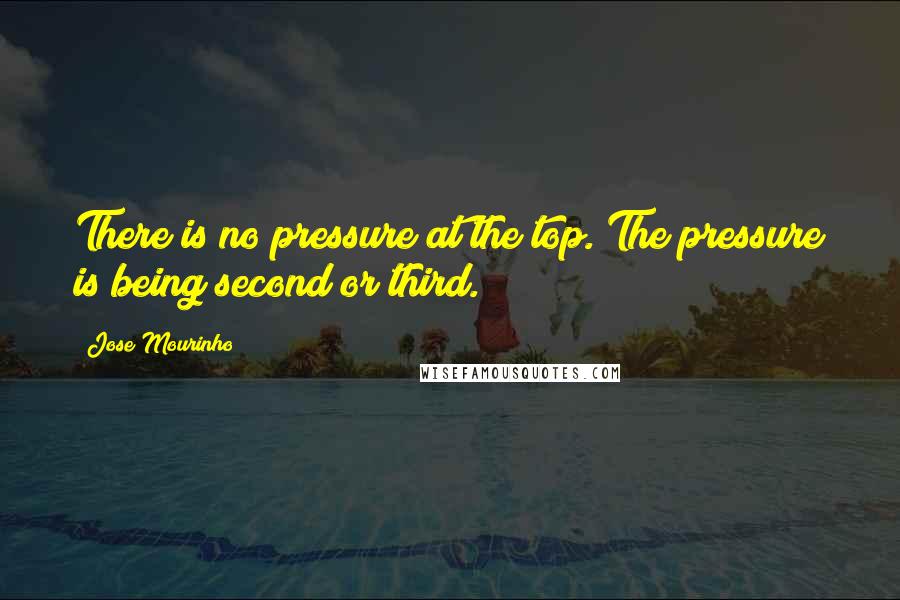 There is no pressure at the top. The pressure is being second or third.

Jose Mourinho

WISEFAMOUSQUOTES.COM